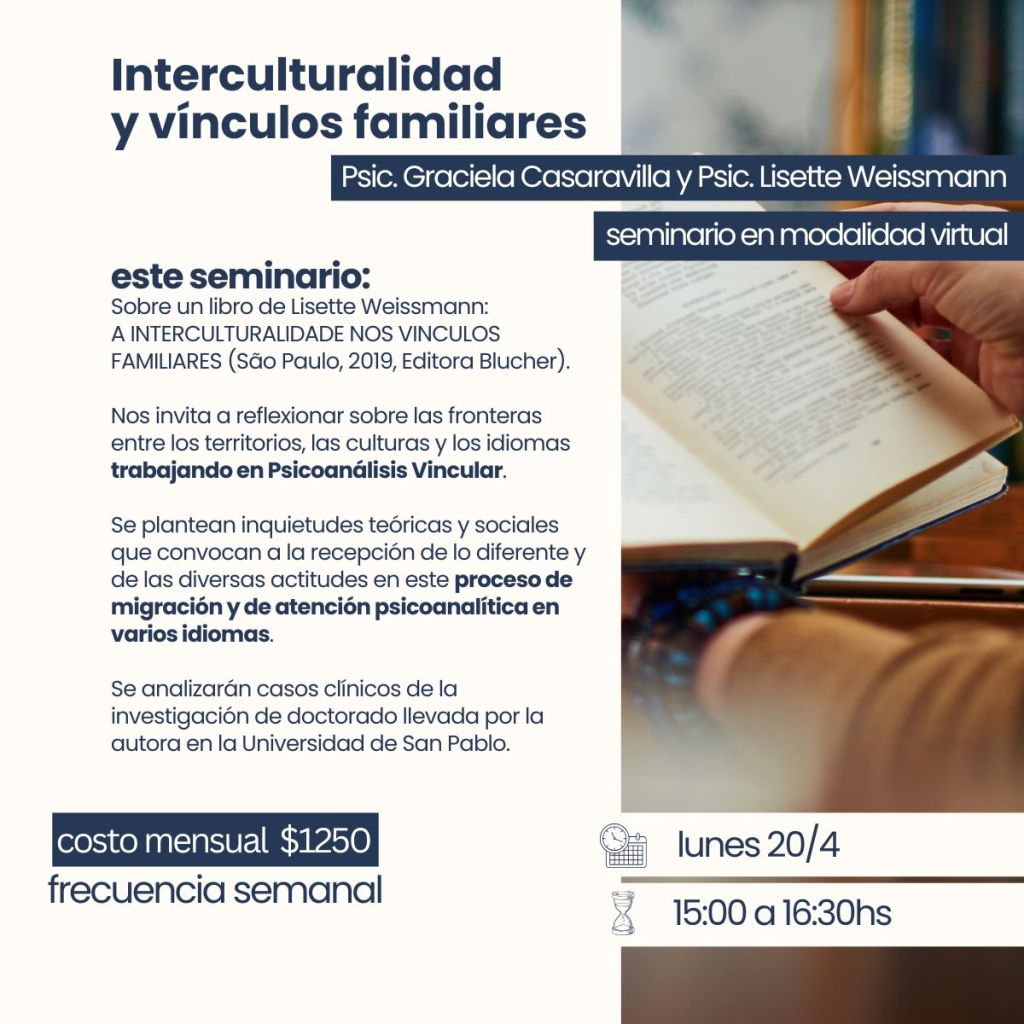 Interculturalidad y vínculos familiares

Psic. Graciela Casaravilla y Psic. Lisette Weissmann

seminario en modalidad virtual

este seminario:
Sobre un libro de Lisette Weissmann: A INTERCULTURALIDADE NOS VINCULOS FAMILIARES (São Paulo, 2019, Editora Blucher).

Nos invita a reflexionar sobre las fronteras entre los territorios, las culturas y los idiomas trabajando en Psicoanálisis Vincular.

Se plantean inquietudes teóricas y sociales que convocan a la recepción de lo diferente y de las diversas actitudes en este proceso de migración y de atención psicoanalítica en varios idiomas.

Se analizarán casos clínicos de la investigación de doctorado llevada por la autora en la Universidad de San Pablo.

costo mensual $1250
frecuencia semanal

lunes 20/4

15:00 a 16:30hs